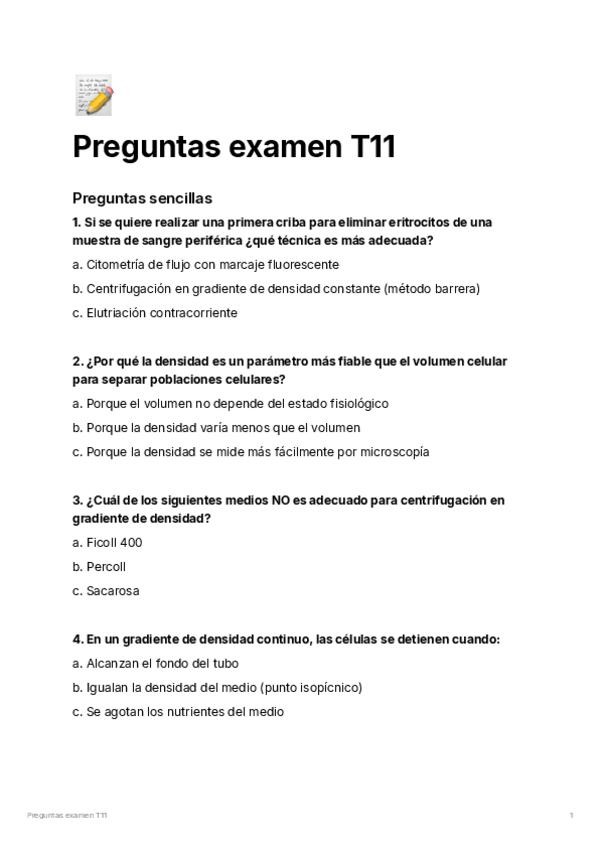 Preguntas examen T11

Preguntas sencillas

1. Si se quiere realizar una primera criba para eliminar eritrocitos de una muestra de sangre periférica ¿qué técnica es más adecuada?

a. Citometría de flujo con marcaje fluorescente

b. Centrifugación en gradiente de densidad constante (método barrera)

c. Elutriación contracorriente

2. ¿Por qué la densidad es un parámetro más fiable que el volumen celular para separar poblaciones celulares?

a. Porque el volumen no depende del estado fisiológico

b. Porque la densidad varía menos que el volumen

c. Porque la densidad se mide más fácilmente por microscopía

3. ¿Cuál de los siguientes medios NO es adecuado para centrifugación en gradiente de densidad?

a. Ficoll 400

b. Percoll

c. Sacarosa

4. En un gradiente de densidad continuo, las células se detienen cuando:

a. Alcanzan el fondo del tubo

b. Igualan la densidad del medio (punto isopícnico)

c. Se agotan los nutrientes del medio

Preguntas examen T11

1